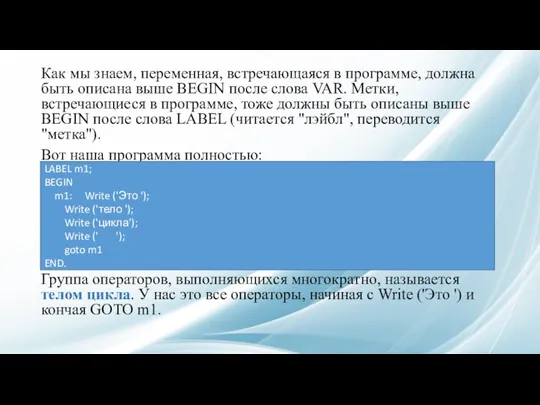 Как мы знаем, переменная, встречающаяся в программе, должна быть описана выше BEGIN после слова VAR. Метки, встречающиеся в программе, тоже должны быть описаны выше BEGIN после слова LABEL (читается "лэйбл", переводится "метка").

Вот наша программа полностью:

LABEL m1;
BEGIN
m1: Write ('Это ');
Write ('тело ');
Write ('цикла');
Write (' ');
goto m1
END.

Группа операторов, выполняющихся многократно, называется телом цикла. У нас это все операторы, начиная с Write ('Это ') и кончая GOTO m1.